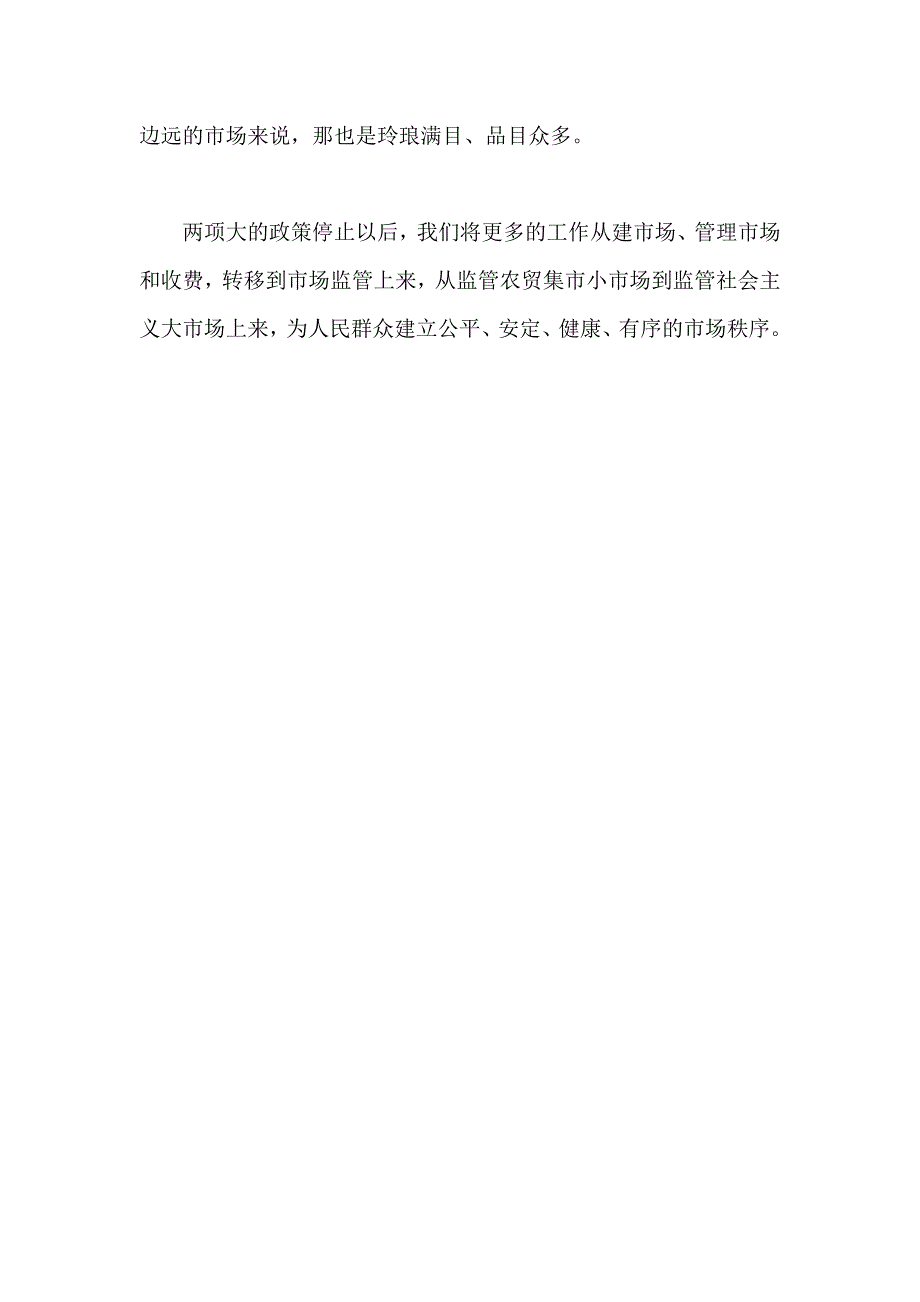 边远的市场来说，那也是玲琅满目、品目众多。

两项大的政策停止以后，我们将更多的工作从建市场、管理市场和收费，转移到市场监管上来，从监管农贸集市小市场到监管社会主义大市场上来，为人民群众建立公平、安定、健康、有序的市场秩序。